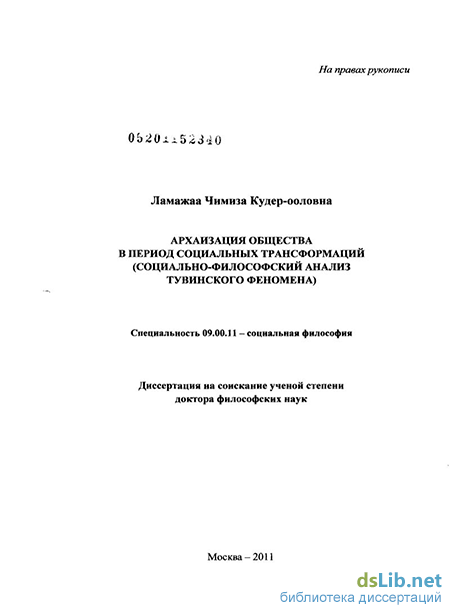 На правах рукописи

05201152340

Ламажаа Чимиза Кудер-ооловна

АРХАИЗАЦИЯ ОБЩЕСТВА
В ПЕРИОД СОЦИАЛЬНЫХ ТРАНСФОРМАЦИЙ
(СОЦИАЛЬНО-ФИЛОСОФСКИЙ АНАЛИЗ
ТУВИНСКОГО ФЕНОМЕНА)

Специальность 09.00.11 – социальная философия

Диссертация на соискание ученой степени
доктора философских наук

Москва – 2011

dsLib.net
библиотека диссертаций